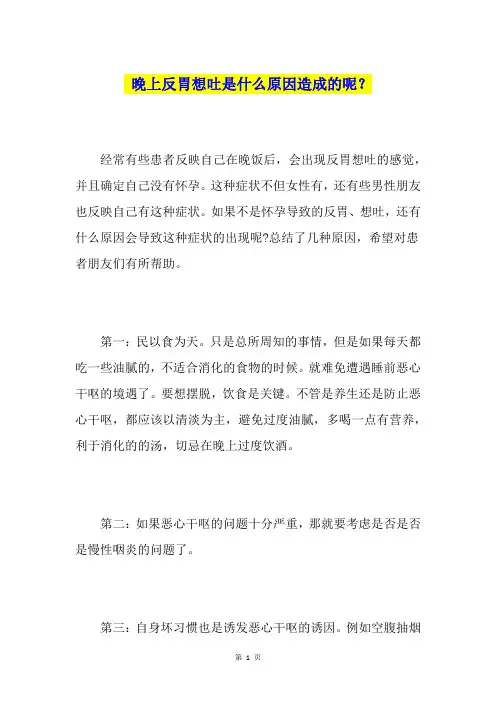 晚上反胃想吐是什么原因造成的呢？

经常有些患者反映自己在晚饭后，会出现反胃想吐的感觉，并且确定自己没有怀孕。这种症状不但女性有，还有些男性朋友也反映自己有这种症状。如果不是怀孕导致的反胃、想吐，还有什么原因会导致这种症状的出现呢?总结了几种原因，希望对患者朋友们有所帮助。

第一：民以食为天。只是总所周知的事情，但是如果每天都吃一些油腻的，不适合消化的食物的时候。就难免遭遇睡前恶心干呕的境遇了。要想摆脱，饮食是关键。不管是养生还是防止恶心干呕，都应该以清淡为主，避免过度油腻，多喝一点有营养，利于消化的的汤，切忌在晚上过度饮酒。

第二：如果恶心干呕的问题十分严重，那就要考虑是否是否是慢性咽炎的问题了。

第三：自身坏习惯也是诱发恶心干呕的诱因。例如空腹抽烟

第 1 页